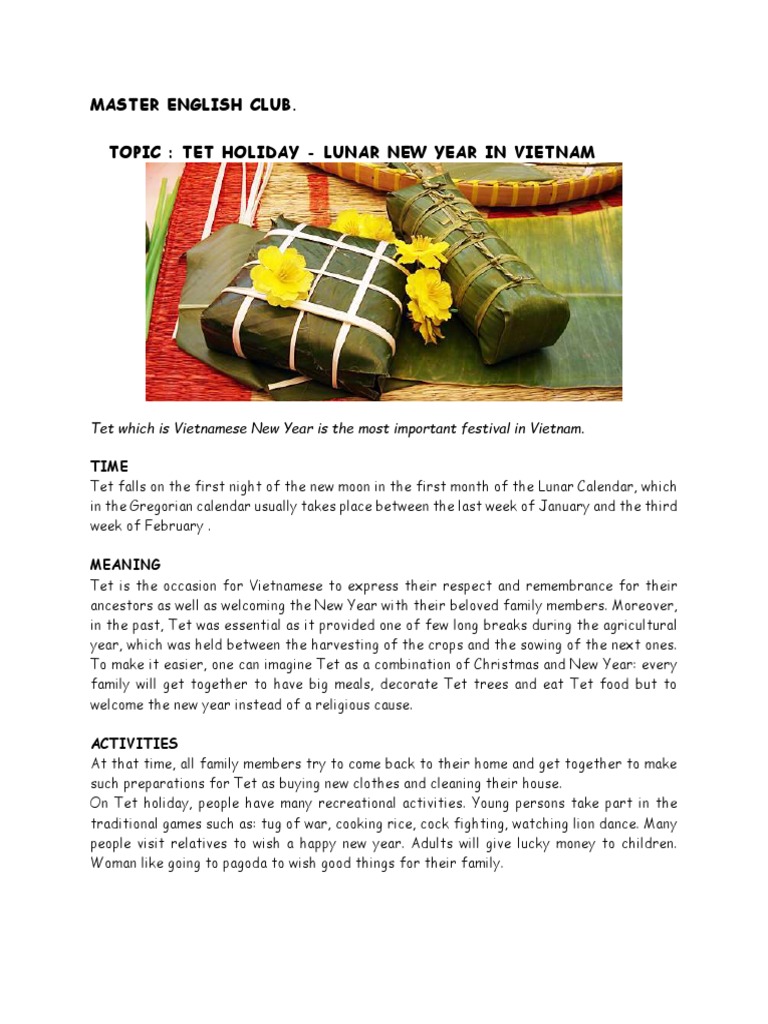 MASTER ENGLISH CLUB.

TOPIC : TET HOLIDAY - LUNAR NEW YEAR IN VIETNAM

Tet which is Vietnamese New Year is the most important festival in Vietnam.

TIME
Tet falls on the first night of the new moon in the first month of the Lunar Calendar, which in the Gregorian calendar usually takes place between the last week of January and the third week of February .

MEANING
Tet is the occasion for Vietnamese to express their respect and remembrance for their ancestors as well as welcoming the New Year with their beloved family members. Moreover, in the past, Tet was essential as it provided one of few long breaks during the agricultural year, which was held between the harvesting of the crops and the sowing of the next ones. To make it easier, one can imagine Tet as a combination of Christmas and New Year: every family will get together to have big meals, decorate Tet trees and eat Tet food but to welcome the new year instead of a religious cause.

ACTIVITIES
At that time, all family members try to come back to their home and get together to make such preparations for Tet as buying new clothes and cleaning their house.
On Tet holiday, people have many recreational activities. Young persons take part in the traditional games such as: tug of war, cooking rice, cock fighting, watching lion dance. Many people visit relatives to wish a happy new year. Adults will give lucky money to children. Woman like going to pagoda to wish good things for their family.